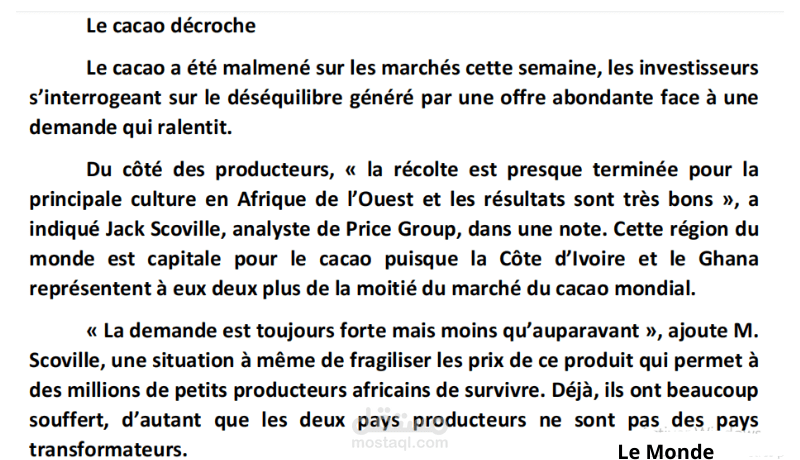 Le cacao décroche

Le cacao a été malmené sur les marchés cette semaine, les investisseurs s'interrogeant sur le déséquilibre généré par une offre abondante face à une demande qui ralentit.

Du côté des producteurs, « la récolte est presque terminée pour la principale culture en Afrique de l'Ouest et les résultats sont très bons », a indiqué Jack Scoville, analyste de Price Group, dans une note. Cette région du monde est capitale pour le cacao puisque la Côte d'Ivoire et le Ghana représentent à eux deux plus de la moitié du marché du cacao mondial.

« La demande est toujours forte mais moins qu'auparavant », ajoute M. Scoville, une situation à même de fragiliser les prix de ce produit qui permet à des millions de petits producteurs africains de survivre. Déjà, ils ont beaucoup souffert, d'autant que les deux pays producteurs ne sont pas des pays transformateurs.

mostaql.com

Le Monde